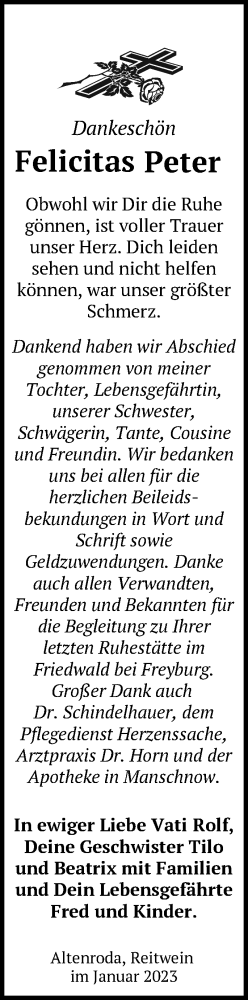 Dankeschön
Felicitas Peter

Obwohl wir Dir die Ruhe gönnen, ist voller Trauer unser Herz. Dich leiden sehen und nicht helfen können, war unser größter Schmerz.

Dankend haben wir Abschied genommen von meiner Tochter, Lebensgefährtin, unserer Schwester, Schwägerin, Tante, Cousine und Freundin. Wir bedanken uns bei allen für die herzlichen Beileidsbekundungen in Wort und Schrift sowie Geldzuwendungen. Danke auch allen Verwandten, Freunden und Bekannten für die Begleitung zu Ihrer letzten Ruhestätte im Friedwald bei Freyburg. Großer Dank auch Dr. Schindelhauer, dem Pflegedienst Herzenssache, Arztpraxis Dr. Horn und der Apotheke in Manschnow.

In ewiger Liebe Vati Rolf, Deine Geschwister Tilo und Beatrix mit Familien und Dein Lebensgefährte Fred und Kinder.

Altenroda, Reitwein im Januar 2023